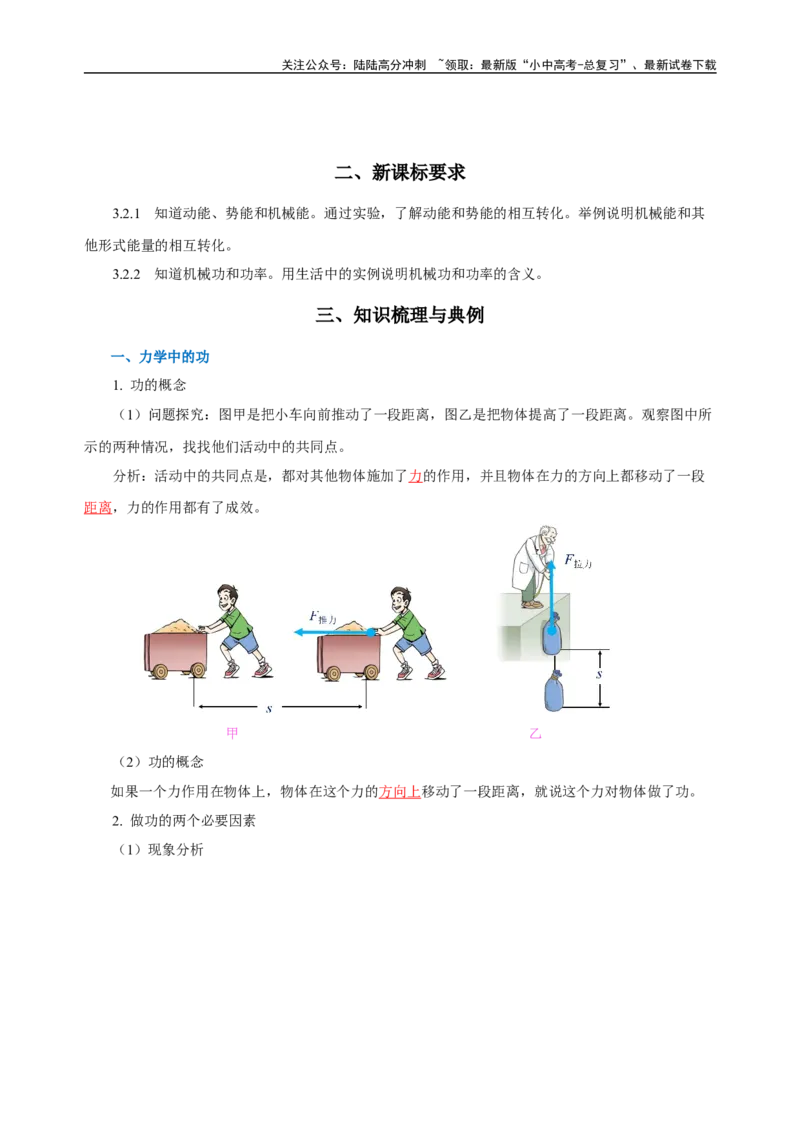 关注公众号：陆陆高分冲刺 ~领取：最新版“小中高考-总复习”、最新试卷下载

二、新课标要求

3.2.1 知道动能、势能和机械能。通过实验，了解动能和势能的相互转化。举例说明机械能和其他形式能量的相互转化。

3.2.2 知道机械功和功率。用生活中的实例说明机械功和功率的含义。

三、知识梳理与典例

一、力学中的功

1. 功的概念

（1）问题探究：图甲是把小车向前推动了一段距离，图乙是把物体提高了一段距离。观察图中所示的两种情况，找找他们活动中的共同点。

分析：活动中的共同点是，都对其他物体施加了力的作用，并且物体在力的方向上都移动了一段距离，力的作用都有了成效。

$F_{推力}$

s

甲

$F_{拉力}$

s

乙

（2）功的概念

如果一个力作用在物体上，物体在这个力的方向上移动了一段距离，就说这个力对物体做了功。

2. 做功的两个必要因素

（1）现象分析